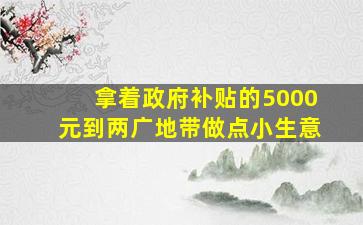 拿着政府补贴的5000元到两广地带做点小生意